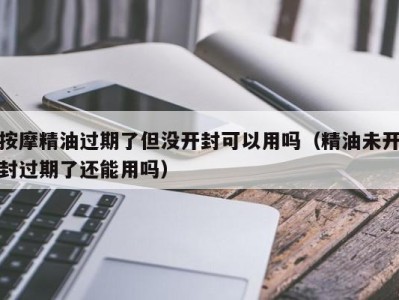 按摩精油过期了但没开封可以用吗（精油未开封过期了还能用吗）